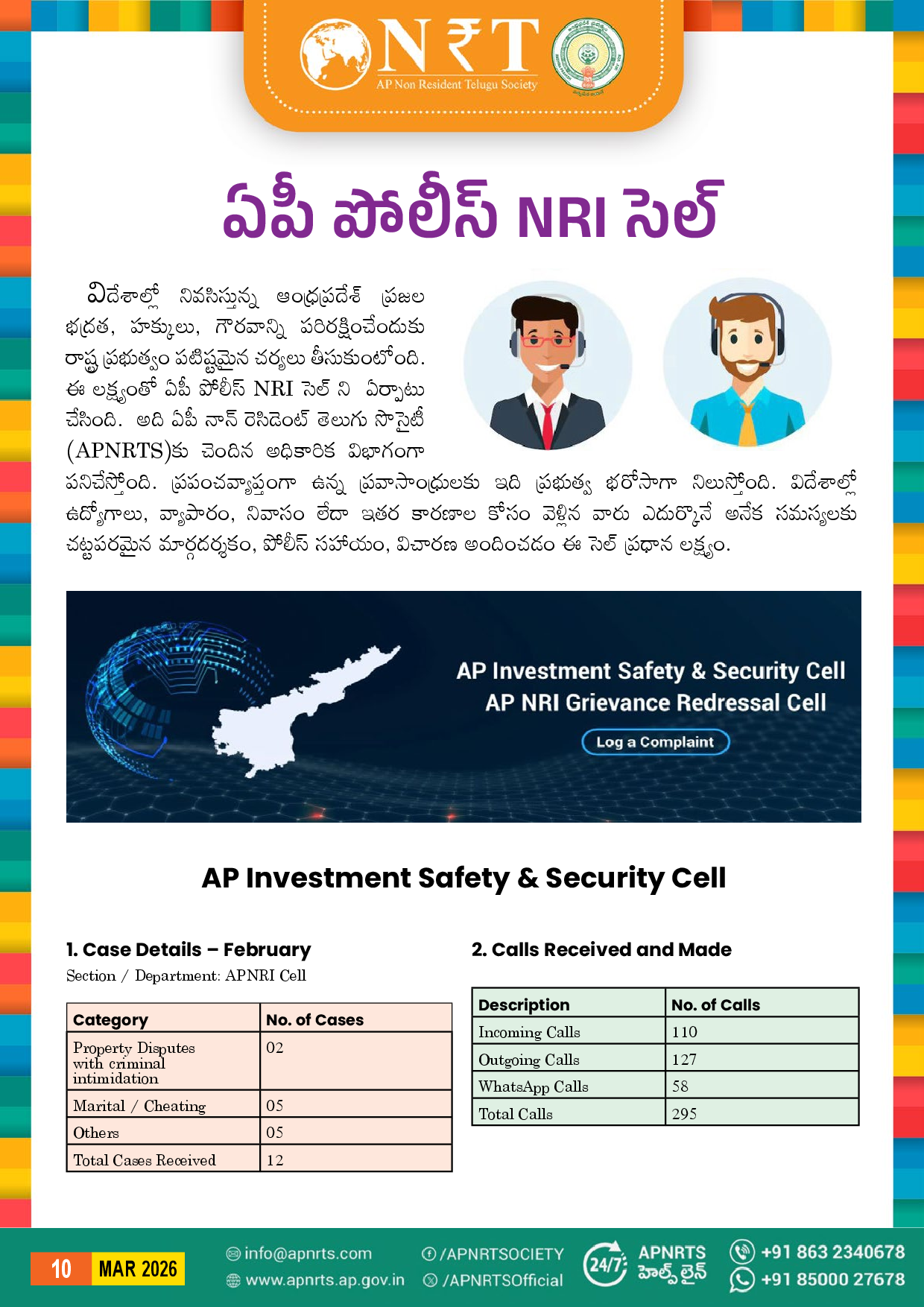 N₹T
AP Non Resident Telugu Society

ఏపీ పోలీస్ NRI సెల్

విదేశాల్లో నివసిస్తున్న ఆంధ్రప్రదేశ్ ప్రజల భద్రత, హక్కులు, గౌరవాన్ని పరిరక్షించేందుకు రాష్ట్ర ప్రభుత్వం పటిష్టమైన చర్యలు తీసుకుంటోంది. ఈ లక్ష్యంతో ఏపీ పోలీస్ NRI సెల్ ని ఏర్పాటు చేసింది. అది ఏపీ నాన్ రెసిడెంట్ తెలుగు సొసైటీ (APNRTS)కు చెందిన అధికారిక విభాగంగా పనిచేస్తోంది. ప్రపంచవ్యాప్తంగా ఉన్న ప్రవాసాంధ్రులకు ఇది ప్రభుత్వ భరోసాగా నిలుస్తోంది. విదేశాల్లో ఉద్యోగాలు, వ్యాపారం, నివాసం లేదా ఇతర కారణాల కోసం వెళ్లిన వారు ఎదుర్కొనే అనేక సమస్యలకు చట్టపరమైన మార్గదర్శకం, పోలీస్ సహాయం, విచారణ అందించడం ఈ సెల్ ప్రధాన లక్ష్యం.

AP Investment Safety & Security Cell
AP NRI Grievance Redressal Cell
Log a Complaint

AP Investment Safety & Security Cell

1. Case Details – February
Section / Department: APNRI Cell

| Category | No. of Cases |
|---|---|
| Property Disputes with criminal intimidation | 02 |
| Marital / Cheating | 05 |
| Others | 05 |
| Total Cases Received | 12 |

2. Calls Received and Made

| Description | No. of Calls |
|---|---|
| Incoming Calls | 110 |
| Outgoing Calls | 127 |
| WhatsApp Calls | 58 |
| Total Calls | 295 |

10 MAR 2026
info@apnrts.com
www.apnrts.ap.gov.in
/APNRTSOCIETY
/APNRTSOfficial
24/7 APNRTS హెల్ప్ లైన్
+91 863 2340678
+91 85000 27678